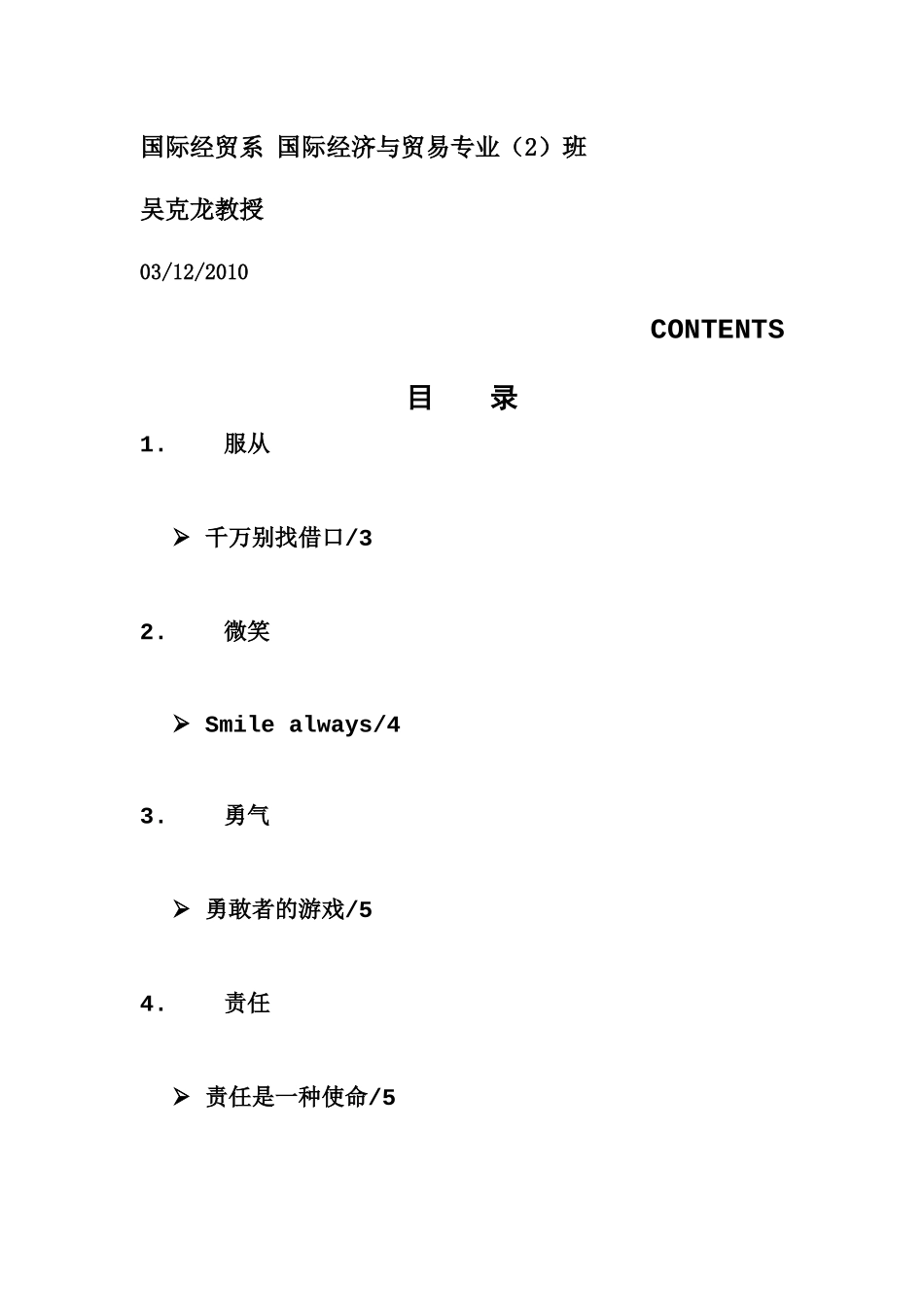 国际经贸系 国际经济与贸易专业（2）班

吴克龙教授

03/12/2010

CONTENTS

目 录

1. 服从

➢ 千万别找借口/3

2. 微笑

➢ Smile always/4

3. 勇气

➢ 勇敢者的游戏/5

4. 责任

➢ 责任是一种使命/5